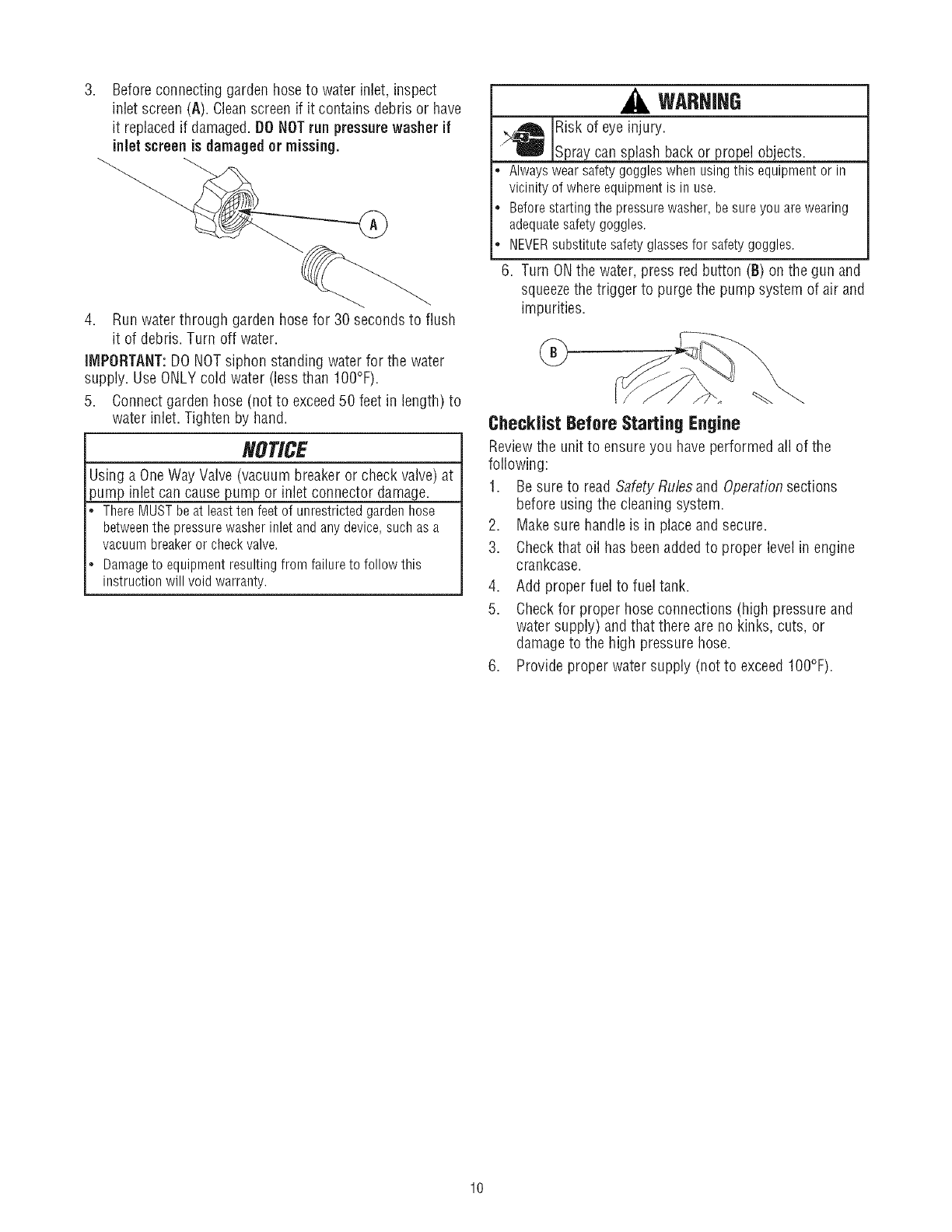 3. Before connecting garden hose to water inlet, inspect inlet screen (A). Clean screen if it contains debris or have it replaced if damaged. DO NOT run pressure washer if inlet screen is damaged or missing.

A

4. Run water through garden hose for 30 seconds to flush it of debris. Turn off water.

IMPORTANT: DO NOT siphon standing water for the water supply. Use ONLY cold water (less than 100°F).

5. Connect garden hose (not to exceed 50 feet in length) to water inlet. Tighten by hand.

NOTICE

Using a One Way Valve (vacuum breaker or check valve) at pump inlet can cause pump or inlet connector damage.

• There MUST be at least ten feet of unrestricted garden hose between the pressure washer inlet and any device, such as a vacuum breaker or check valve.
• Damage to equipment resulting from failure to follow this instruction will void warranty.

WARNING

Risk of eye injury.
Spray can splash back or propel objects.

• Always wear safety goggles when using this equipment or in vicinity of where equipment is in use.
• Before starting the pressure washer, be sure you are wearing adequate safety goggles.
• NEVER substitute safety glasses for safety goggles.

6. Turn ON the water, press red button (B) on the gun and squeeze the trigger to purge the pump system of air and impurities.

B

Checklist Before Starting Engine

Review the unit to ensure you have performed all of the following:

1. Be sure to read Safety Rules and Operation sections before using the cleaning system.
2. Make sure handle is in place and secure.
3. Check that oil has been added to proper level in engine crankcase.
4. Add proper fuel to fuel tank.
5. Check for proper hose connections (high pressure and water supply) and that there are no kinks, cuts, or damage to the high pressure hose.
6. Provide proper water supply (not to exceed 100°F).

10